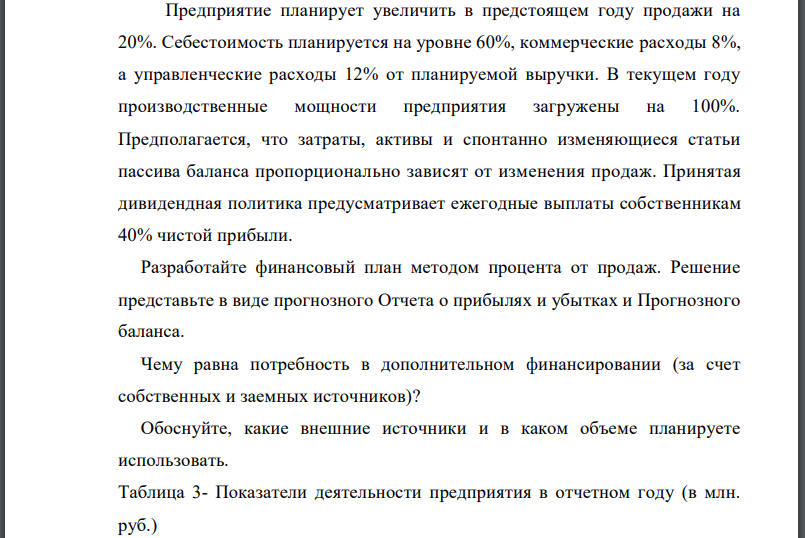 Предприятие планирует увеличить в предстоящем году продажи на 20%. Себестоимость планируется на уровне 60%, коммерческие расходы 8%, а управленческие расходы 12% от планируемой выручки. В текущем году производственные мощности предприятия загружены на 100%. Предполагается, что затраты, активы и спонтанно изменяющиеся статьи пассива баланса пропорционально зависят от изменения продаж. Принятая дивидендная политика предусматривает ежегодные выплаты собственникам 40% чистой прибыли.

Разработайте финансовый план методом процента от продаж. Решение представьте в виде прогнозного Отчета о прибылях и убытках и Прогнозного баланса.

Чему равна потребность в дополнительном финансировании (за счет собственных и заемных источников)?

Обоснуйте, какие внешние источники и в каком объеме планируете использовать.

Таблица 3- Показатели деятельности предприятия в отчетном году (в млн. руб.)